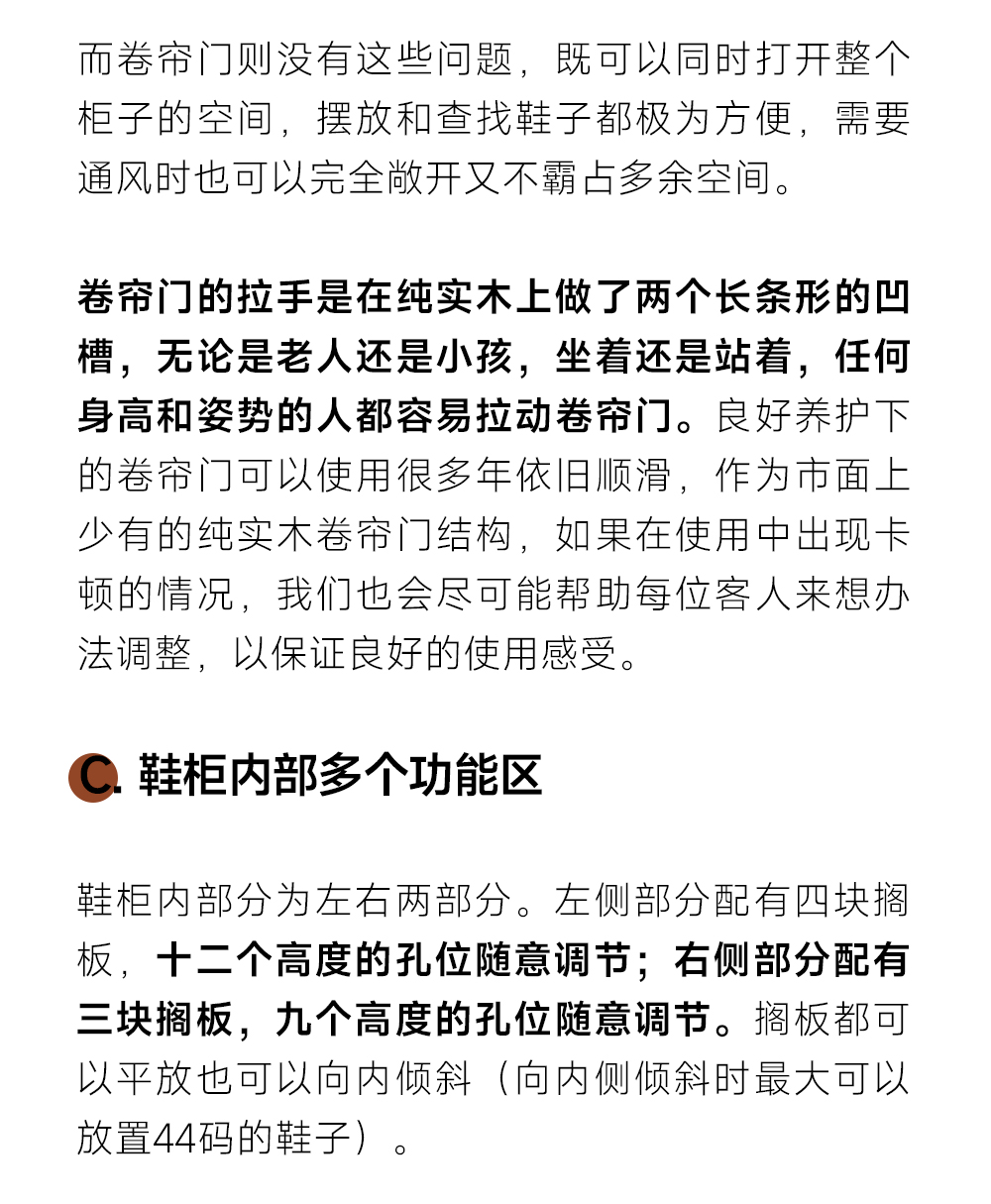 而卷帘门则没有这些问题，既可以同时打开整个柜子的空间，摆放和查找鞋子都极为方便，需要通风时也可以完全敞开又不霸占多余空间。

卷帘门的拉手是在纯实木上做了两个长条形的凹槽，无论是老人还是小孩，坐着还是站着，任何身高和姿势的人都容易拉动卷帘门。良好养护下的卷帘门可以使用很多年依旧顺滑，作为市面上少有的纯实木卷帘门结构，如果在使用中出现卡顿的情况，我们也会尽可能帮助每位客人来想办法调整，以保证良好的使用感受。

C. 鞋柜内部多个功能区

鞋柜内部分为左右两部分。左侧部分配有四块搁板，十二个高度的孔位随意调节；右侧部分配有三块搁板，九个高度的孔位随意调节。搁板都可以平放也可以向内倾斜（向内侧倾斜时最大可以放置44码的鞋子）。